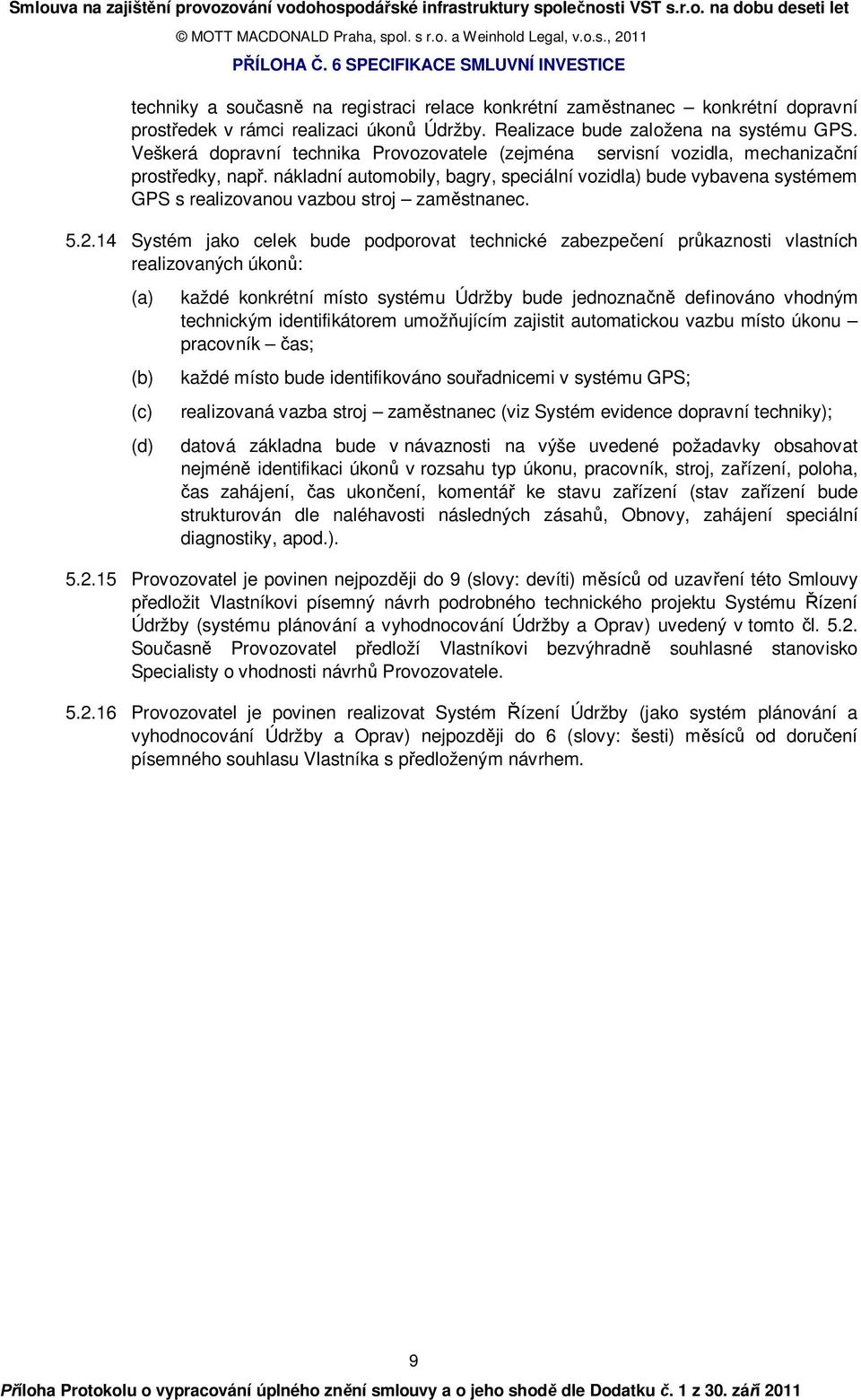 Smlouva na zajištění provozování vodohospodářské infrastruktury společnosti VST s.r.o. na dobu deseti let

© MOTT MACDONALD Praha, spol. s r.o. a Weinhold Legal, v.o.s., 2011

PŘÍLOHA Č. 6 SPECIFIKACE SMLUVNÍ INVESTICE

techniky a současně na registraci relace konkrétní zaměstnanec – konkrétní dopravní prostředek v rámci realizaci úkonů Údržby. Realizace bude založena na systému GPS. Veškerá dopravní technika Provozovatele (zejména servisní vozidla, mechanizační prostředky, např. nákladní automobily, bagry, speciální vozidla) bude vybavena systémem GPS s realizovanou vazbou stroj – zaměstnanec.

5.2.14 Systém jako celek bude podporovat technické zabezpečení průkaznosti vlastních realizovaných úkonů:

(a) každé konkrétní místo systému Údržby bude jednoznačně definováno vhodným technickým identifikátorem umožňujícím zajistit automatickou vazbu místo úkonu – pracovník – čas;

(b) každé místo bude identifikováno souřadnicemi v systému GPS;

(c) realizovaná vazba stroj – zaměstnanec (viz Systém evidence dopravní techniky);

(d) datová základna bude v návaznosti na výše uvedené požadavky obsahovat nejméně identifikaci úkonů v rozsahu typ úkonu, pracovník, stroj, zařízení, poloha, čas zahájení, čas ukončení, komentář ke stavu zařízení (stav zařízení bude strukturován dle naléhavosti následných zásahů, Obnovy, zahájení speciální diagnostiky, apod.).

5.2.15 Provozovatel je povinen nejpozději do 9 (slovy: devíti) měsíců od uzavření této Smlouvy předložit Vlastníkovi písemný návrh podrobného technického projektu Systému Řízení Údržby (systému plánování a vyhodnocování Údržby a Oprav) uvedený v tomto čl. 5.2. Současně Provozovatel předloží Vlastníkovi bezvýhradně souhlasné stanovisko Specialisty o vhodnosti návrhů Provozovatele.

5.2.16 Provozovatel je povinen realizovat Systém Řízení Údržby (jako systém plánování a vyhodnocování Údržby a Oprav) nejpozději do 6 (slovy: šesti) měsíců od doručení písemného souhlasu Vlastníka s předloženým návrhem.

9

Příloha Protokolu o vypracování úplného znění smlouvy a o jeho shodě dle Dodatku č. 1 z 30. září 2011